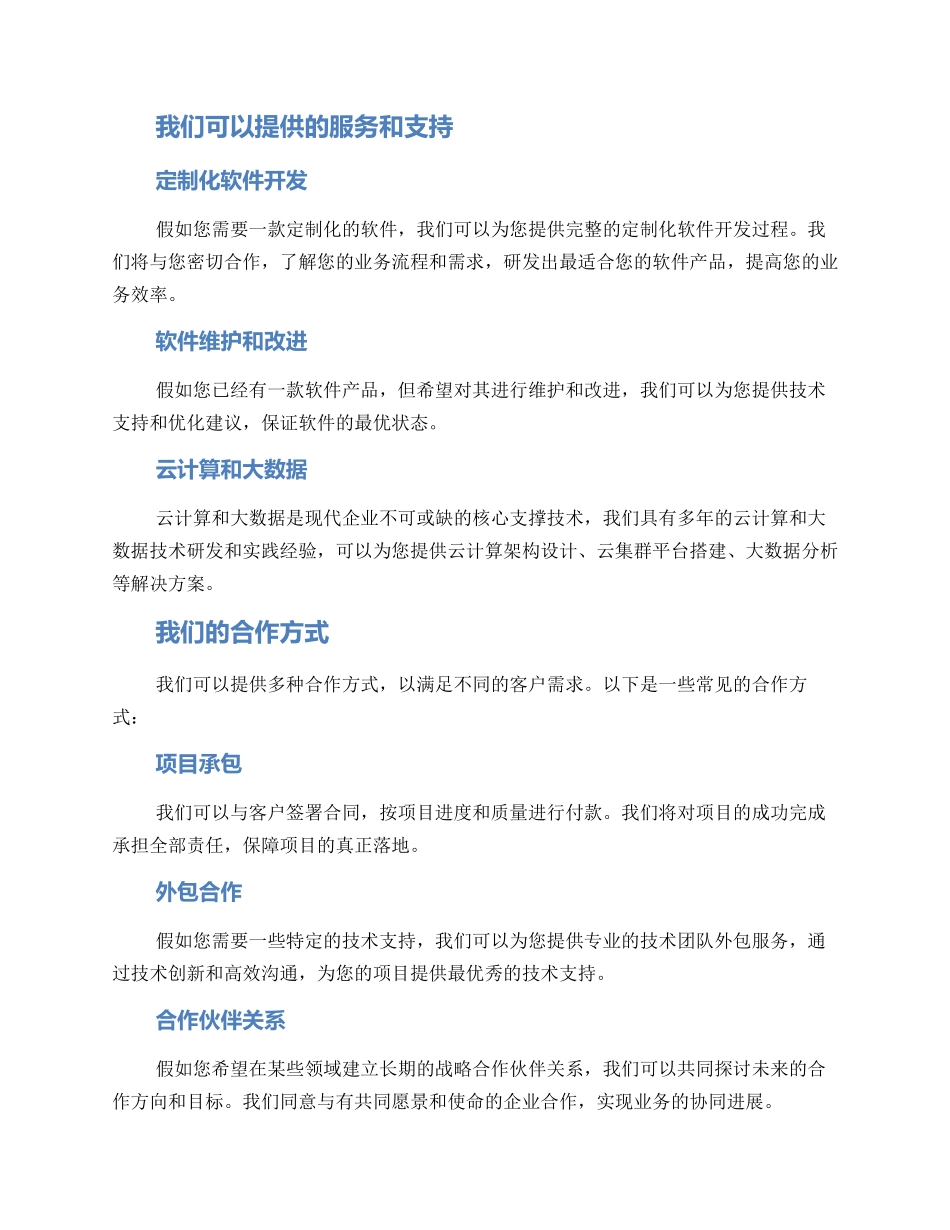 我们可以提供的服务和支持

定制化软件开发

假如您需要一款定制化的软件，我们可以为您提供完整的定制化软件开发过程。我们将与您密切合作，了解您的业务流程和需求，研发出最适合您的软件产品，提高您的业务效率。

软件维护和改进

假如您已经有一款软件产品，但希望对其进行维护和改进，我们可以为您提供技术支持和优化建议，保证软件的最优状态。

云计算和大数据

云计算和大数据是现代企业不可或缺的核心支撑技术，我们具有多年的云计算和大数据技术研发和实践经验，可以为您提供云计算架构设计、云集群平台搭建、大数据分析等解决方案。

我们的合作方式

我们可以提供多种合作方式，以满足不同的客户需求。以下是一些常见的合作方式：

项目承包

我们可以与客户签署合同，按项目进度和质量进行付款。我们将对项目的成功完成承担全部责任，保障项目的真正落地。

外包合作

假如您需要一些特定的技术支持，我们可以为您提供专业的技术团队外包服务，通过技术创新和高效沟通，为您的项目提供最优秀的技术支持。

合作伙伴关系

假如您希望在某些领域建立长期的战略合作伙伴关系，我们可以共同探讨未来的合作方向和目标。我们同意与有共同愿景和使命的企业合作，实现业务的协同进展。